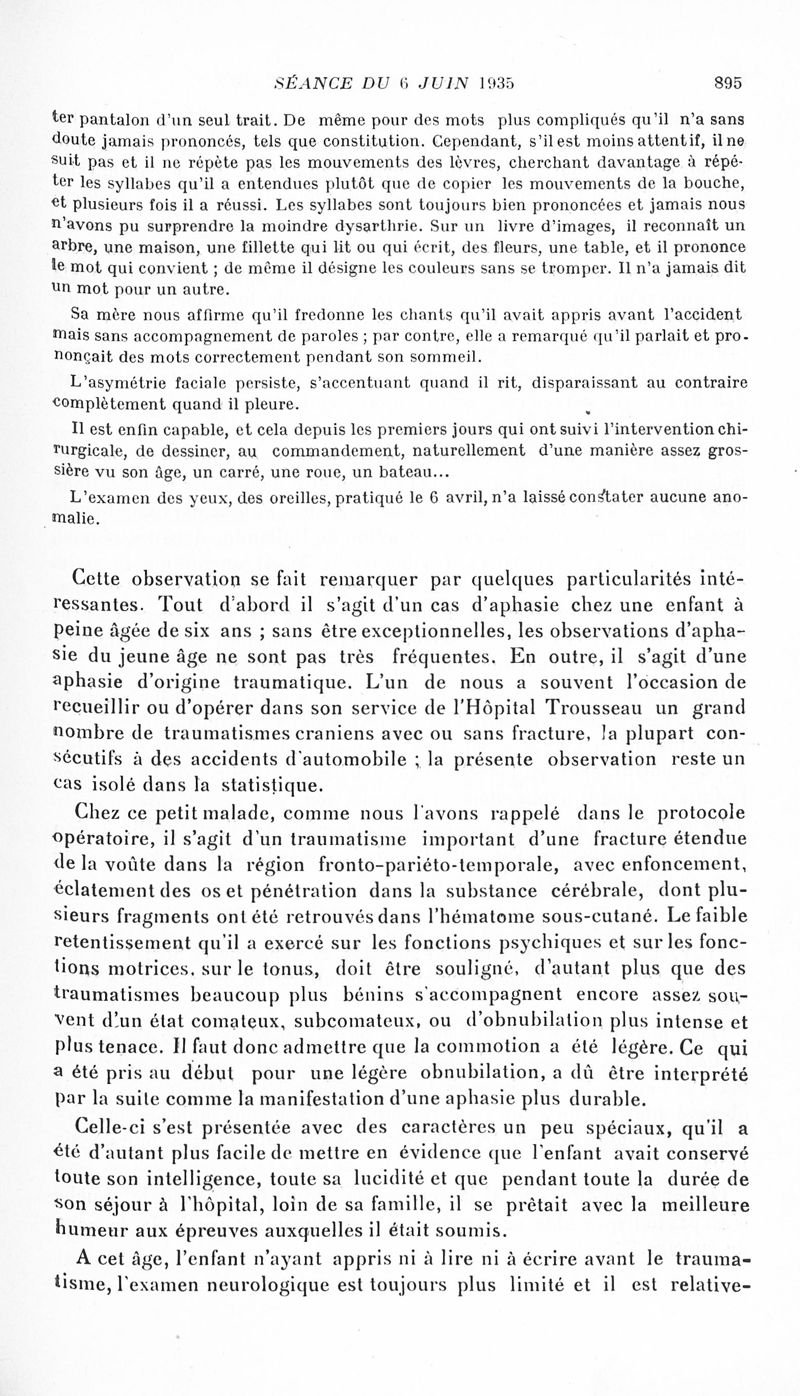 SÉANCE DU 6 JUIN 1935 895

ter pantalon d'un seul trait. De même pour des mots plus compliqués qu'il n'a sans doute jamais prononcés, tels que constitution. Cependant, s'il est moins attentif, il ne suit pas et il ne répète pas les mouvements des lèvres, cherchant davantage à répéter les syllabes qu'il a entendues plutôt que de copier les mouvements de la bouche, et plusieurs fois il a réussi. Les syllabes sont toujours bien prononcées et jamais nous n'avons pu surprendre la moindre dysarthrie. Sur un livre d'images, il reconnaît un arbre, une maison, une fillette qui lit ou qui écrit, des fleurs, une table, et il prononce le mot qui convient ; de même il désigne les couleurs sans se tromper. Il n'a jamais dit un mot pour un autre.

Sa mère nous affirme qu'il fredonne les chants qu'il avait appris avant l'accident mais sans accompagnement de paroles ; par contre, elle a remarqué qu'il parlait et prononçait des mots correctement pendant son sommeil.

L'asymétrie faciale persiste, s'accentuant quand il rit, disparaissant au contraire complètement quand il pleure.

Il est enfin capable, et cela depuis les premiers jours qui ont suivi l'intervention chirurgicale, de dessiner, au commandement, naturellement d'une manière assez grossière vu son âge, un carré, une roue, un bateau...

L'examen des yeux, des oreilles, pratiqué le 6 avril, n'a laissé constater aucune anomalie.

Cette observation se fait remarquer par quelques particularités intéressantes. Tout d'abord il s'agit d'un cas d'aphasie chez une enfant à peine âgée de six ans ; sans être exceptionnelles, les observations d'aphasie du jeune âge ne sont pas très fréquentes. En outre, il s'agit d'une aphasie d'origine traumatique. L'un de nous a souvent l'occasion de recueillir ou d'opérer dans son service de l'Hôpital Trousseau un grand nombre de traumatismes craniens avec ou sans fracture, la plupart consécutifs à des accidents d'automobile ; la présente observation reste un cas isolé dans la statistique.

Chez ce petit malade, comme nous l'avons rappelé dans le protocole opératoire, il s'agit d'un traumatisme important d'une fracture étendue de la voûte dans la région fronto-pariéto-temporale, avec enfoncement, éclatement des os et pénétration dans la substance cérébrale, dont plusieurs fragments ont été retrouvés dans l'hématome sous-cutané. Le faible retentissement qu'il a exercé sur les fonctions psychiques et sur les fonctions motrices, sur le tonus, doit être souligné, d'autant plus que des traumatismes beaucoup plus bénins s'accompagnent encore assez souvent d'un état comateux, subcomateux, ou d'obnubilation plus intense et plus tenace. Il faut donc admettre que la commotion a été légère. Ce qui a été pris au début pour une légère obnubilation, a dû être interprété par la suite comme la manifestation d'une aphasie plus durable.

Celle-ci s'est présentée avec des caractères un peu spéciaux, qu'il a été d'autant plus facile de mettre en évidence que l'enfant avait conservé toute son intelligence, toute sa lucidité et que pendant toute la durée de son séjour à l'hôpital, loin de sa famille, il se prêtait avec la meilleure humeur aux épreuves auxquelles il était soumis.

A cet âge, l'enfant n'ayant appris ni à lire ni à écrire avant le traumatisme, l'examen neurologique est toujours plus limité et il est relative-